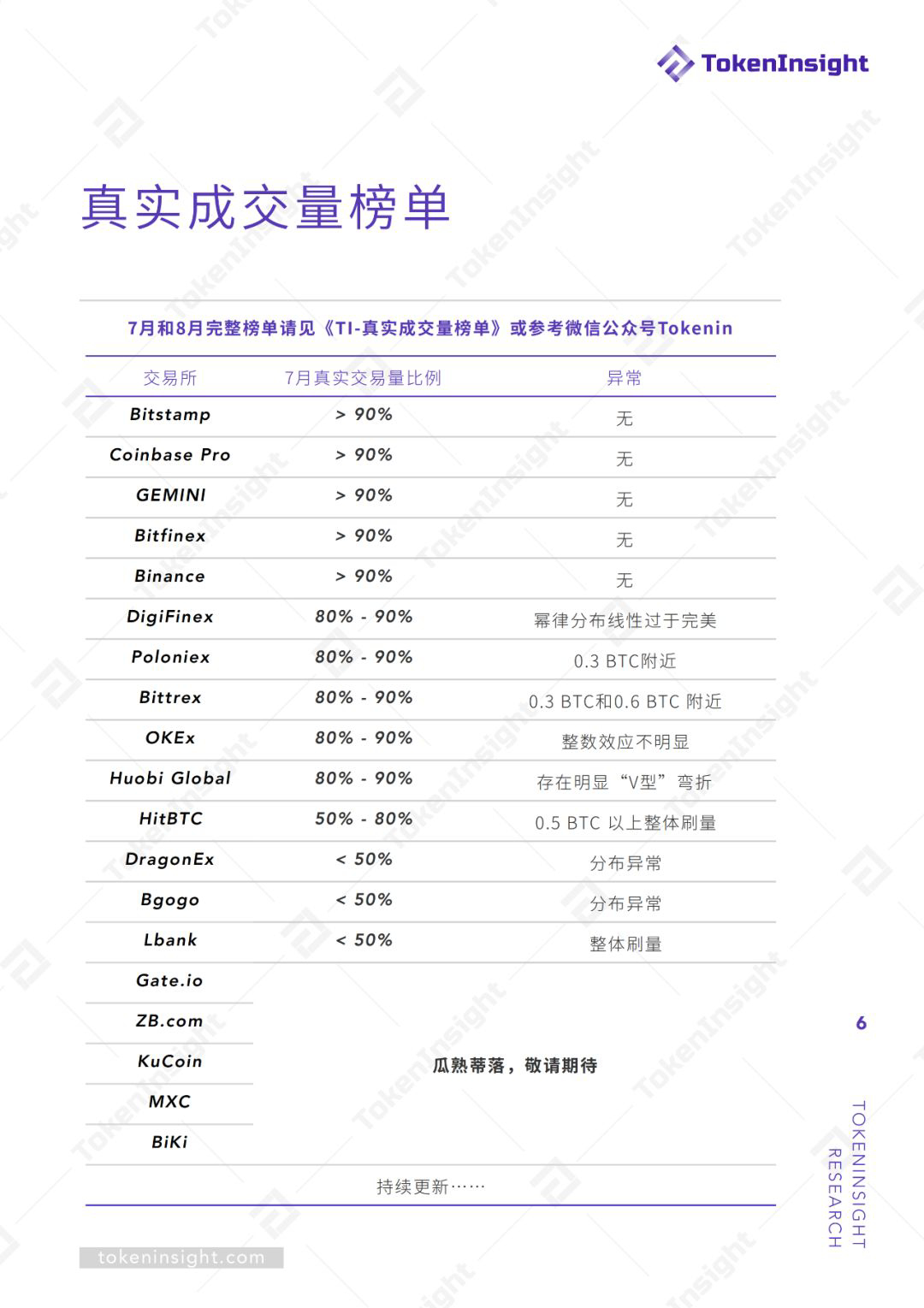 TokenInsight

真实成交量榜单

7月和8月完整榜单请见《TI-真实成交量榜单》或参考微信公众号Tokenin

| 交易所 | 7月真实交易量比例 | 异常 |
|---|---|---|
| Bitstamp | > 90% | 无 |
| Coinbase Pro | > 90% | 无 |
| GEMINI | > 90% | 无 |
| Bitfinex | > 90% | 无 |
| Binance | > 90% | 无 |
| DigiFinex | 80% - 90% | 幂律分布线性过于完美 |
| Poloniex | 80% - 90% | 0.3 BTC附近 |
| Bittrex | 80% - 90% | 0.3 BTC和0.6 BTC 附近 |
| OKEx | 80% - 90% | 整数效应不明显 |
| Huobi Global | 80% - 90% | 存在明显“V型”弯折 |
| HitBTC | 50% - 80% | 0.5 BTC 以上整体刷量 |
| DragonEx | < 50% | 分布异常 |
| Bgogo | < 50% | 分布异常 |
| Lbank | < 50% | 整体刷量 |
| Gate.io | 瓜熟蒂落，敬请期待 | |
| ZB.com | | |
| KuCoin | | |
| MXC | | |
| BiKi | | |

持续更新……

6

TOKENINSIGHT RESEARCH

tokeninsight.com